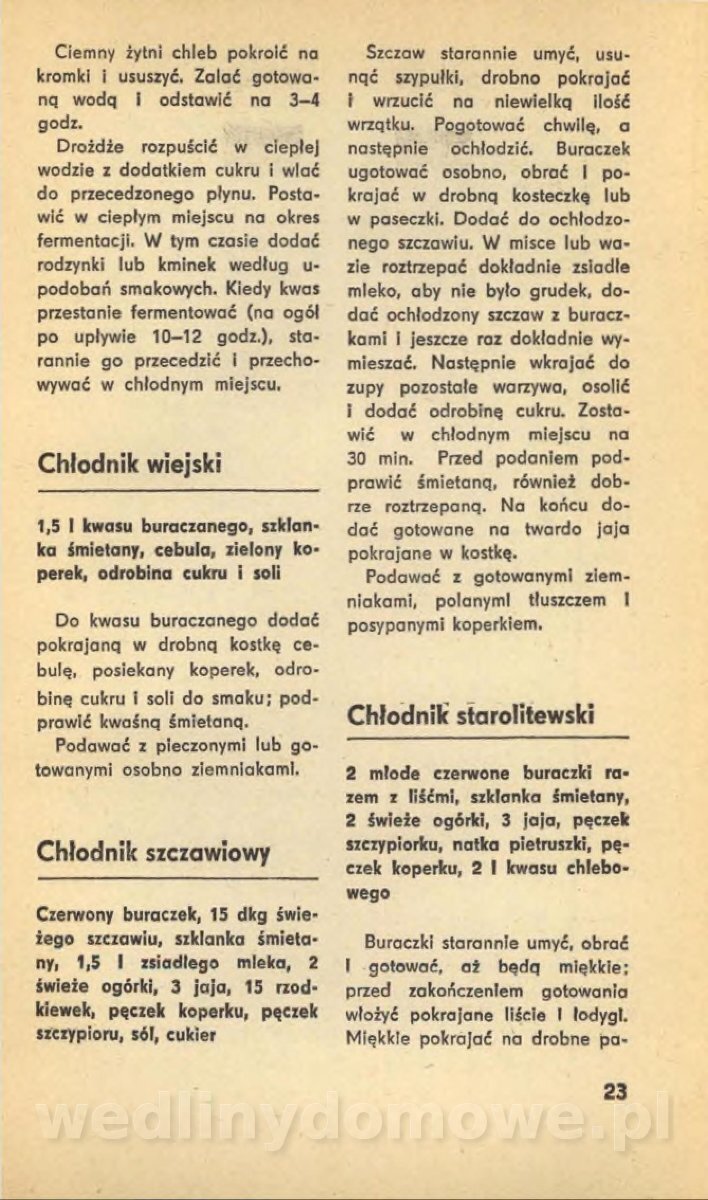 Ciemny żytni chleb pokroić na kromki i ususzyć. Zalać gotowaną wodą i odstawić na 3–4 godz.

Drożdże rozpuścić w ciepłej wodzie z dodatkiem cukru i wlać do przecedzonego płynu. Postawić w ciepłym miejscu na okres fermentacji. W tym czasie dodać rodzynki lub kminek według upodobań smakowych. Kiedy kwas przestanie fermentować (na ogół po upływie 10–12 godz.), starannie go przecedzić i przechowywać w chłodnym miejscu.

Chłodnik wiejski

1,5 l kwasu buraczanego, szklanka śmietany, cebula, zielony koperek, odrobina cukru i soli

Do kwasu buraczanego dodać pokrajaną w drobną kostkę cebulę, posiekany koperek, odrobinę cukru i soli do smaku; podprawić kwaśną śmietaną.

Podawać z pieczonymi lub gotowanymi osobno ziemniakami.

Chłodnik szczawiowy

Czerwony buraczek, 15 dkg świeżego szczawiu, szklanka śmietany, 1,5 l zsiadłego mleka, 2 świeże ogórki, 3 jaja, 15 rzodkiewek, pęczek koperku, pęczek szczypioru, sól, cukier

Szczaw starannie umyć, usunąć szypułki, drobno pokrajać i wrzucić na niewielką ilość wrzątku. Pogotować chwilę, a następnie ochłodzić. Buraczek ugotować osobno, obrać i pokrajać w drobną kosteczkę lub w paseczki. Dodać do ochłodzonego szczawiu. W misce lub wazie roztrzepać dokładnie zsiadłe mleko, aby nie było grudek, dodać ochłodzony szczaw z buraczkami i jeszcze raz dokładnie wymieszać. Następnie wkrajać do zupy pozostałe warzywa, osolić i dodać odrobinę cukru. Zostawić w chłodnym miejscu na 30 min. Przed podaniem podprawić śmietaną, również dobrze roztrzepaną. Na końcu dodać gotowane na twardo jaja pokrajane w kostkę.

Podawać z gotowanymi ziemniakami, polanymi tłuszczem i posypanymi koperkiem.

Chłodnik starolitewski

2 młode czerwone buraczki razem z liśćmi, szklanka śmietany, 2 świeże ogórki, 3 jaja, pęczek szczypiorku, natka pietruszki, pęczek koperku, 2 l kwasu chlebowego

Buraczki starannie umyć, obrać i gotować, aż będą miękkie; przed zakończeniem gotowania włożyć pokrajane liście i łodygi. Miękkie pokrajać na drobne pa-

23

wedlinydomowe.pl